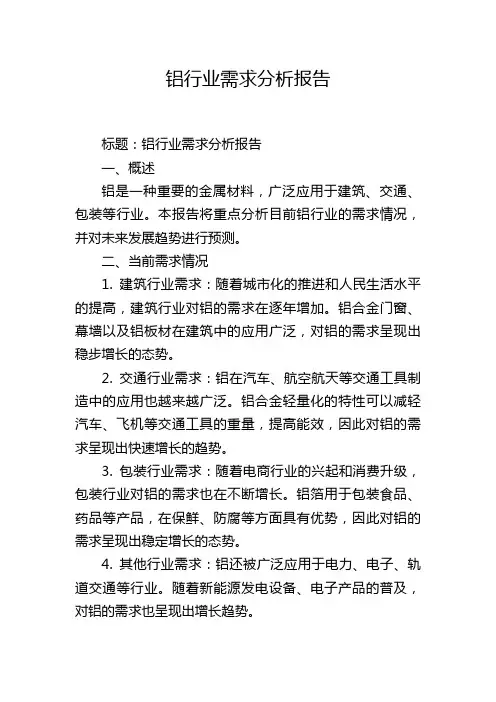 铝行业需求分析报告

标题：铝行业需求分析报告

一、概述

铝是一种重要的金属材料，广泛应用于建筑、交通、包装等行业。本报告将重点分析目前铝行业的需求情况，并对未来发展趋势进行预测。

二、当前需求情况

1. 建筑行业需求：随着城市化的推进和人民生活水平的提高，建筑行业对铝的需求在逐年增加。铝合金门窗、幕墙以及铝板材在建筑中的应用广泛，对铝的需求呈现出稳步增长的态势。

2. 交通行业需求：铝在汽车、航空航天等交通工具制造中的应用也越来越广泛。铝合金轻量化的特性可以减轻汽车、飞机等交通工具的重量，提高能效，因此对铝的需求呈现出快速增长的趋势。

3. 包装行业需求：随着电商行业的兴起和消费升级，包装行业对铝的需求也在不断增长。铝箔用于包装食品、药品等产品，在保鲜、防腐等方面具有优势，因此对铝的需求呈现出稳定增长的态势。

4. 其他行业需求：铝还被广泛应用于电力、电子、轨道交通等行业。随着新能源发电设备、电子产品的普及，对铝的需求也呈现出增长趋势。